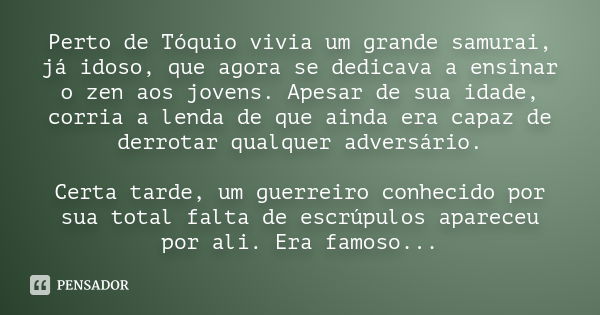 Perto de Tóquio vivia um grande samurai, já idoso, que agora se dedicava a ensinar o zen aos jovens. Apesar de sua idade, corria a lenda de que ainda era capaz de derrotar qualquer adversário.

Certa tarde, um guerreiro conhecido por sua total falta de escrúpulos apareceu por ali. Era famoso...

PENSADOR